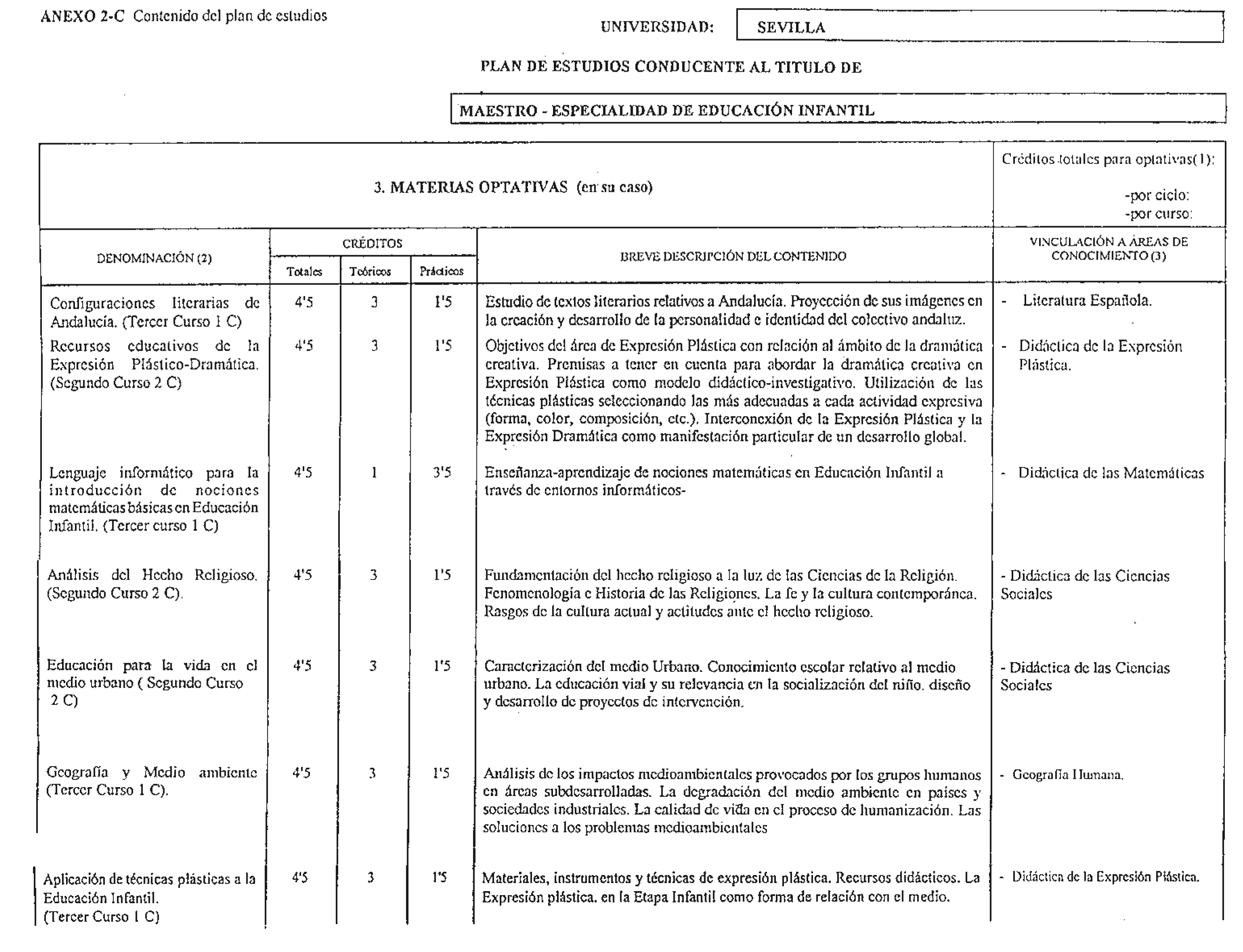 ANEXO 2-C Contenido del plan de estudios

UNIVERSIDAD: SEVILLA

PLAN DE ESTUDIOS CONDUCENTE AL TITULO DE

MAESTRO - ESPECIALIDAD DE EDUCACIÓN INFANTIL

3. MATERIAS OPTATIVAS (en su caso)

Créditos totales para optativas(1):
-por ciclo:
-por curso:

| DENOMINACIÓN (2) | CRÉDITOS Totales | CRÉDITOS Teóricos | CRÉDITOS Prácticos | BREVE DESCRIPCIÓN DEL CONTENIDO | VINCULACIÓN A ÁREAS DE CONOCIMIENTO (3) |
|---|---|---|---|---|---|
| Configuraciones literarias de Andalucía. (Tercer Curso 1 C) | 4'5 | 3 | 1'5 | Estudio de textos literarios relativos a Andalucía. Proyección de sus imágenes en la creación y desarrollo de la personalidad e identidad del colectivo andaluz. | - Literatura Española. |
| Recursos educativos de la Expresión Plástico-Dramática. (Segundo Curso 2 C) | 4'5 | 3 | 1'5 | Objetivos del área de Expresión Plástica con relación al ámbito de la dramática creativa. Premisas a tener en cuenta para abordar la dramática creativa en Expresión Plástica como modelo didáctico-investigativo. Utilización de las técnicas plásticas seleccionando las más adecuadas a cada actividad expresiva (forma, color, composición, etc.). Interconexión de la Expresión Plástica y la Expresión Dramática como manifestación particular de un desarrollo global. | - Didáctica de la Expresión Plástica. |
| Lenguaje informático para la introducción de nociones matemáticas básicas en Educación Infantil. (Tercer curso 1 C) | 4'5 | 1 | 3'5 | Enseñanza-aprendizaje de nociones matemáticas en Educación Infantil a través de entornos informáticos- | - Didáctica de las Matemáticas |
| Análisis del Hecho Religioso. (Segundo Curso 2 C). | 4'5 | 3 | 1'5 | Fundamentación del hecho religioso a la luz de las Ciencias de la Religión. Fenomenología e Historia de las Religiones. La fe y la cultura contemporánea. Rasgos de la cultura actual y actitudes ante el hecho religioso. | - Didáctica de las Ciencias Sociales |
| Educación para la vida en el medio urbano ( Segundo Curso 2 C) | 4'5 | 3 | 1'5 | Caracterización del medio Urbano. Conocimiento escolar relativo al medio urbano. La educación vial y su relevancia en la socialización del niño. diseño y desarrollo de proyectos de intervención. | - Didáctica de las Ciencias Sociales |
| Geografía y Medio ambiente (Tercer Curso 1 C). | 4'5 | 3 | 1'5 | Análisis de los impactos medioambientales provocados por los grupos humanos en áreas subdesarrolladas. La degradación del medio ambiente en países y sociedades industriales. La calidad de vida en el proceso de humanización. Las soluciones a los problemas medioambientales | - Geografía Humana. |
| Aplicación de técnicas plásticas a la Educación Infantil. (Tercer Curso 1 C) | 4'5 | 3 | 1'5 | Materiales, instrumentos y técnicas de expresión plástica. Recursos didácticos. La Expresión plástica. en la Etapa Infantil como forma de relación con el medio. | - Didáctica de la Expresión Plástica. |